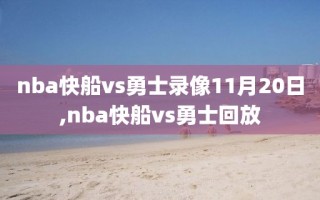 nba快船vs勇士录像11月20日,nba快船vs勇士回放